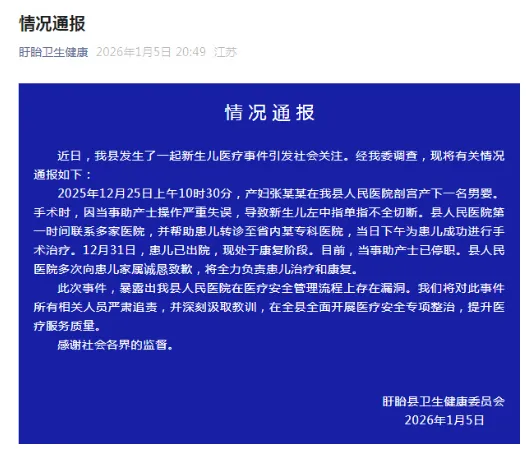 情况通报

盱眙卫生健康 2026年1月5日 20:49 江苏

情况通报

近日，我县发生了一起新生儿医疗事件引发社会关注。经我委调查，现将有关情况通报如下：

2025年12月25日上午10时30分，产妇张某某在我县人民医院剖宫产下一名男婴。手术时，因当事助产士操作严重失误，导致新生儿左中指单指不全切断。县人民医院第一时间联系多家医院，并帮助患儿转诊至省内某专科医院，当日下午为患儿成功进行手术治疗。12月31日，患儿已出院，现处于康复阶段。目前，当事助产士已停职。县人民医院多次向患儿家属诚恳致歉，将全力负责患儿治疗和康复。

此次事件，暴露出我县人民医院在医疗安全管理流程上存在漏洞。我们将对此事件所有相关人员严肃追责，并深刻汲取教训，在全县全面开展医疗安全专项整治，提升医疗服务质量。

感谢社会各界的监督。

盱眙县卫生健康委员会
2026年1月5日